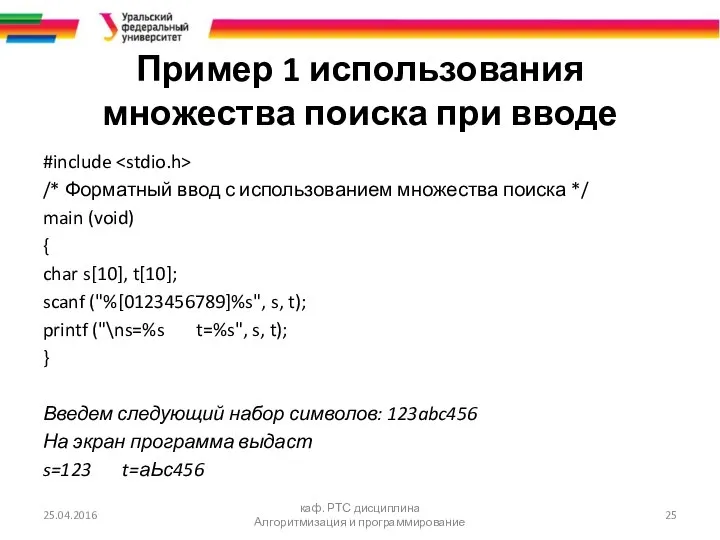 Уральский федеральный университет

Пример 1 использования множества поиска при вводе

#include <stdio.h>
/* Форматный ввод с использованием множества поиска */
main (void)
{
char s[10], t[10];
scanf ("%[0123456789]%s", s, t);
printf ("\ns=%s t=%s", s, t);
}

Введем следующий набор символов: 123abc456
На экран программа выдаст
s=123 t=aЬc456

25.04.2016

каф. РТС дисциплина Алгоритмизация и программирование

25